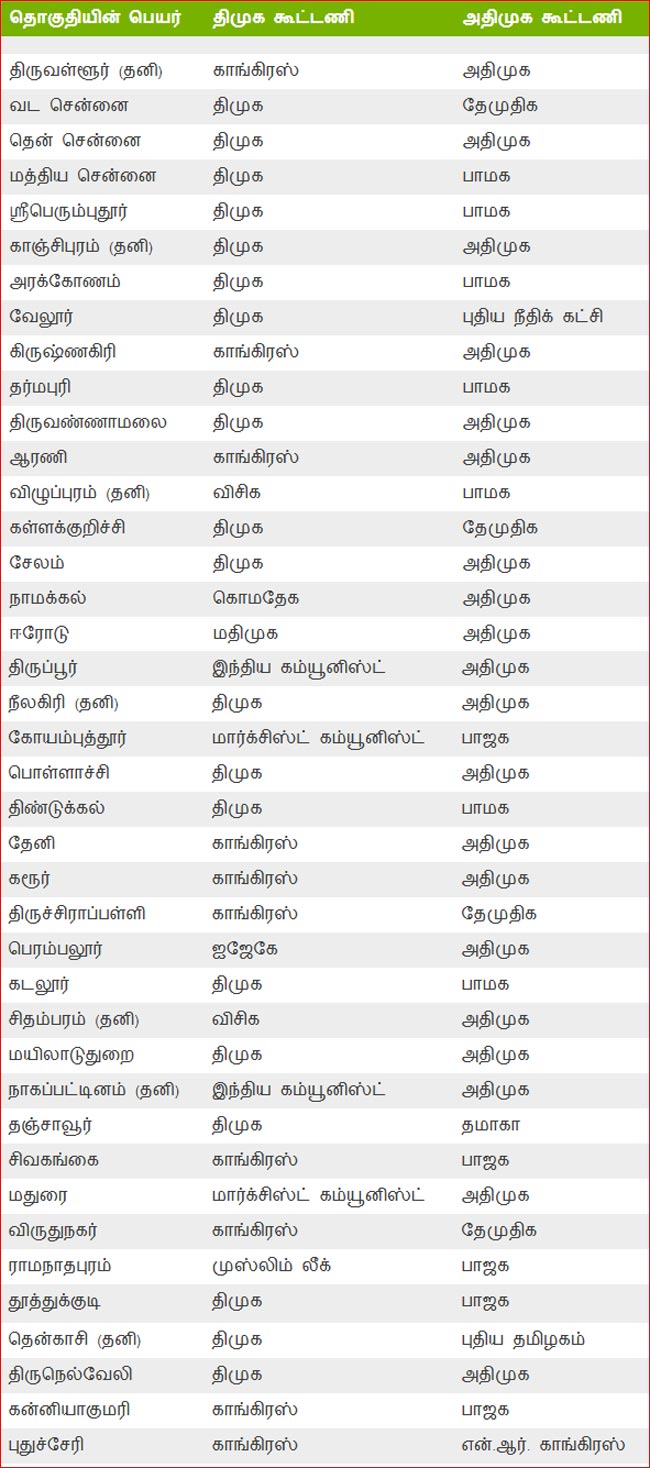 | தொகுதியின் பெயர் | திமுக கூட்டணி | அதிமுக கூட்டணி |
|---|---|---|
| திருவள்ளூர் (தனி) | காங்கிரஸ் | அதிமுக |
| வட சென்னை | திமுக | தேமுதிக |
| தென் சென்னை | திமுக | அதிமுக |
| மத்திய சென்னை | திமுக | பாமக |
| ஸ்ரீபெரும்புதூர் | திமுக | பாமக |
| காஞ்சிபுரம் (தனி) | திமுக | அதிமுக |
| அரக்கோணம் | திமுக | பாமக |
| வேலூர் | திமுக | புதிய நீதிக் கட்சி |
| கிருஷ்ணகிரி | காங்கிரஸ் | அதிமுக |
| தர்மபுரி | திமுக | பாமக |
| திருவண்ணாமலை | திமுக | அதிமுக |
| ஆரணி | காங்கிரஸ் | அதிமுக |
| விழுப்புரம் (தனி) | விசிக | பாமக |
| கள்ளக்குறிச்சி | திமுக | தேமுதிக |
| சேலம் | திமுக | அதிமுக |
| நாமக்கல் | கொமதேக | அதிமுக |
| ஈரோடு | மதிமுக | அதிமுக |
| திருப்பூர் | இந்திய கம்யூனிஸ்ட் | அதிமுக |
| நீலகிரி (தனி) | திமுக | அதிமுக |
| கோயம்புத்தூர் | மார்க்சிஸ்ட் கம்யூனிஸ்ட் | பாஜக |
| பொள்ளாச்சி | திமுக | அதிமுக |
| திண்டுக்கல் | திமுக | பாமக |
| தேனி | காங்கிரஸ் | அதிமுக |
| கரூர் | காங்கிரஸ் | அதிமுக |
| திருச்சிராப்பள்ளி | காங்கிரஸ் | தேமுதிக |
| பெரம்பலூர் | ஐஜேகே | அதிமுக |
| கடலூர் | திமுக | பாமக |
| சிதம்பரம் (தனி) | விசிக | அதிமுக |
| மயிலாடுதுறை | திமுக | அதிமுக |
| நாகப்பட்டினம் (தனி) | இந்திய கம்யூனிஸ்ட் | அதிமுக |
| தஞ்சாவூர் | திமுக | தமாகா |
| சிவகங்கை | காங்கிரஸ் | பாஜக |
| மதுரை | மார்க்சிஸ்ட் கம்யூனிஸ்ட் | அதிமுக |
| விருதுநகர் | காங்கிரஸ் | தேமுதிக |
| ராமநாதபுரம் | முஸ்லிம் லீக் | பாஜக |
| தூத்துக்குடி | திமுக | பாஜக |
| தென்காசி (தனி) | திமுக | புதிய தமிழகம் |
| திருநெல்வேலி | திமுக | அதிமுக |
| கன்னியாகுமரி | காங்கிரஸ் | பாஜக |
| புதுச்சேரி | காங்கிரஸ் | என்.ஆர். காங்கிரஸ் |